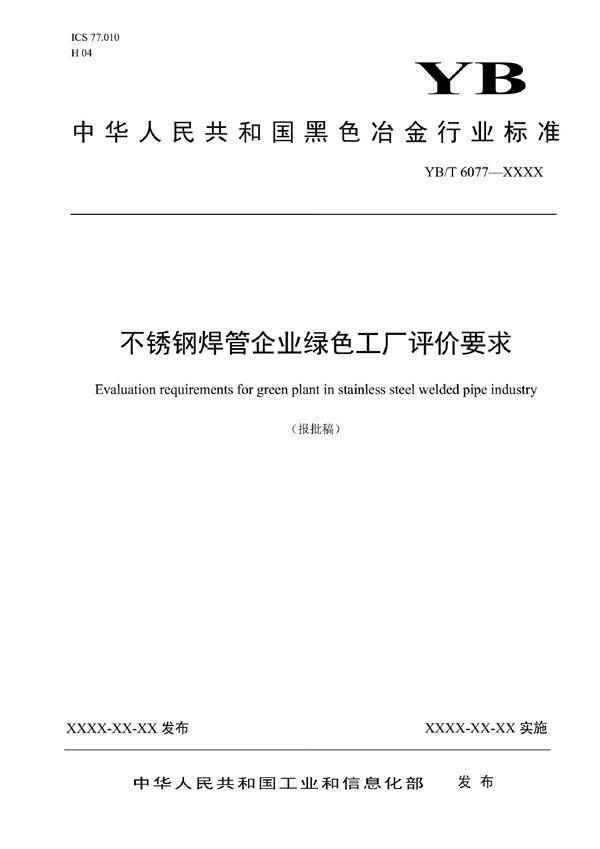 ICS 77.010
H 04

YB

中华人民共和国黑色冶金行业标准

YB/T 6077—XXXX

不锈钢焊管企业绿色工厂评价要求

Evaluation requirements for green plant in stainless steel welded pipe industry

（报批稿）

XXXX-XX-XX 发布

XXXX-XX-XX 实施

中华人民共和国工业和信息化部　发布